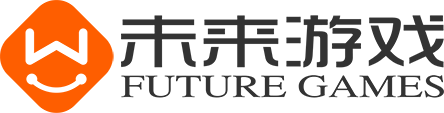 未来游戏
FUTURE GAMES